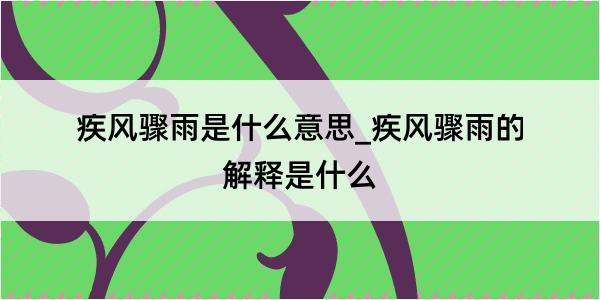 疾风骤雨是什么意思_疾风骤雨的解释是什么